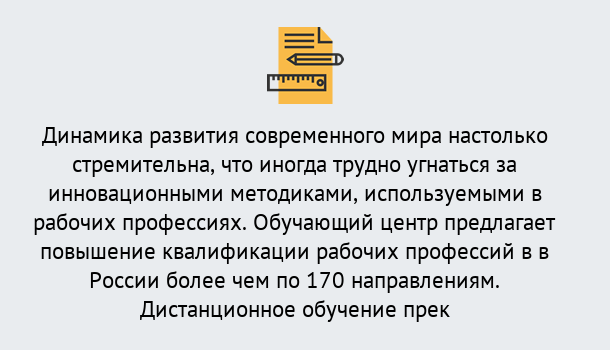 Динамика развития современного мира настолько стремительна, что иногда трудно угнаться за инновационными методиками, используемыми в рабочих профессиях. Обучающий центр предлагает повышение квалификации рабочих профессий в в России более чем по 170 направлениям. Дистанционное обучение прек